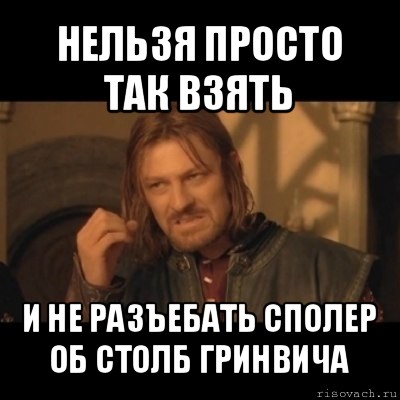 НЕЛЬЗЯ ПРОСТО ТАК ВЗЯТЬ

И НЕ РАЗЪЕБАТЬ СПОЛЕР ОБ СТОЛБ ГРИНВИЧА

risovach.ru